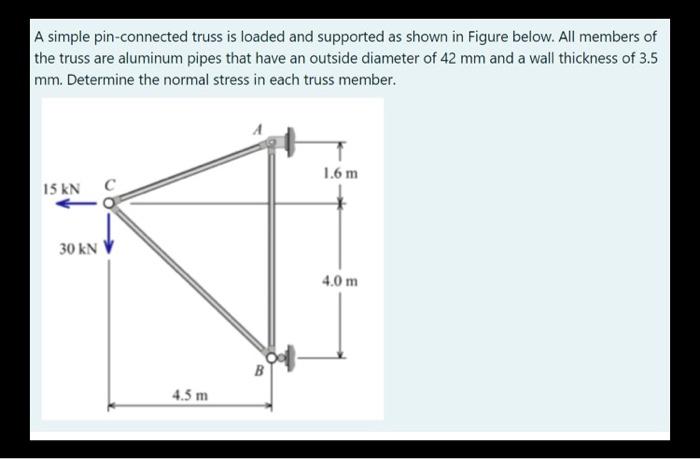 A simple pin-connected truss is loaded and supported as shown in Figure below. All members of the truss are aluminum pipes that have an outside diameter of 42 mm and a wall thickness of 3.5 mm. Determine the normal stress in each truss member.

A
1.6 m
15 kN
C
30 kN
4.0 m
B
4.5 m